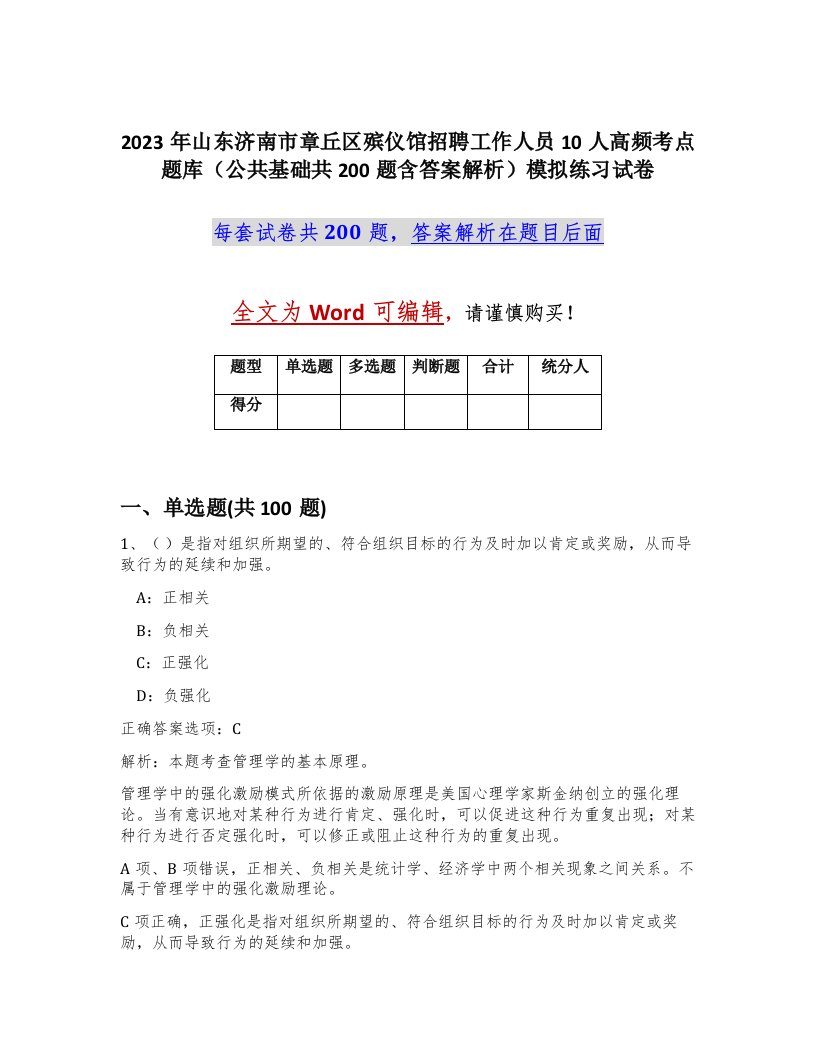 2023 年山东济南市章丘区殡仪馆招聘工作人员 10 人高频考点题库（公共基础共 200 题含答案解析）模拟练习试卷

每套试卷共 200 题，答案解析在题目后面

全文为 Word 可编辑，请谨慎购买！

| 题型 | 单选题 | 多选题 | 判断题 | 合计 | 统分人 |
|---|---|---|---|---|---|
| 得分 | | | | | |

一、单选题(共 100 题)

1、（ ）是指对组织所期望的、符合组织目标的行为及时加以肯定或奖励，从而导致行为的延续和加强。

A：正相关

B：负相关

C：正强化

D：负强化

正确答案选项：C

解析：本题考查管理学的基本原理。

管理学中的强化激励模式所依据的激励原理是美国心理学家斯金纳创立的强化理论。当有意识地对某种行为进行肯定、强化时，可以促进这种行为重复出现；对某种行为进行否定强化时，可以修正或阻止这种行为的重复出现。

A 项、B 项错误，正相关、负相关是统计学、经济学中两个相关现象之间关系。不属于管理学中的强化激励理论。

C 项正确，正强化是指对组织所期望的、符合组织目标的行为及时加以肯定或奖励，从而导致行为的延续和加强。